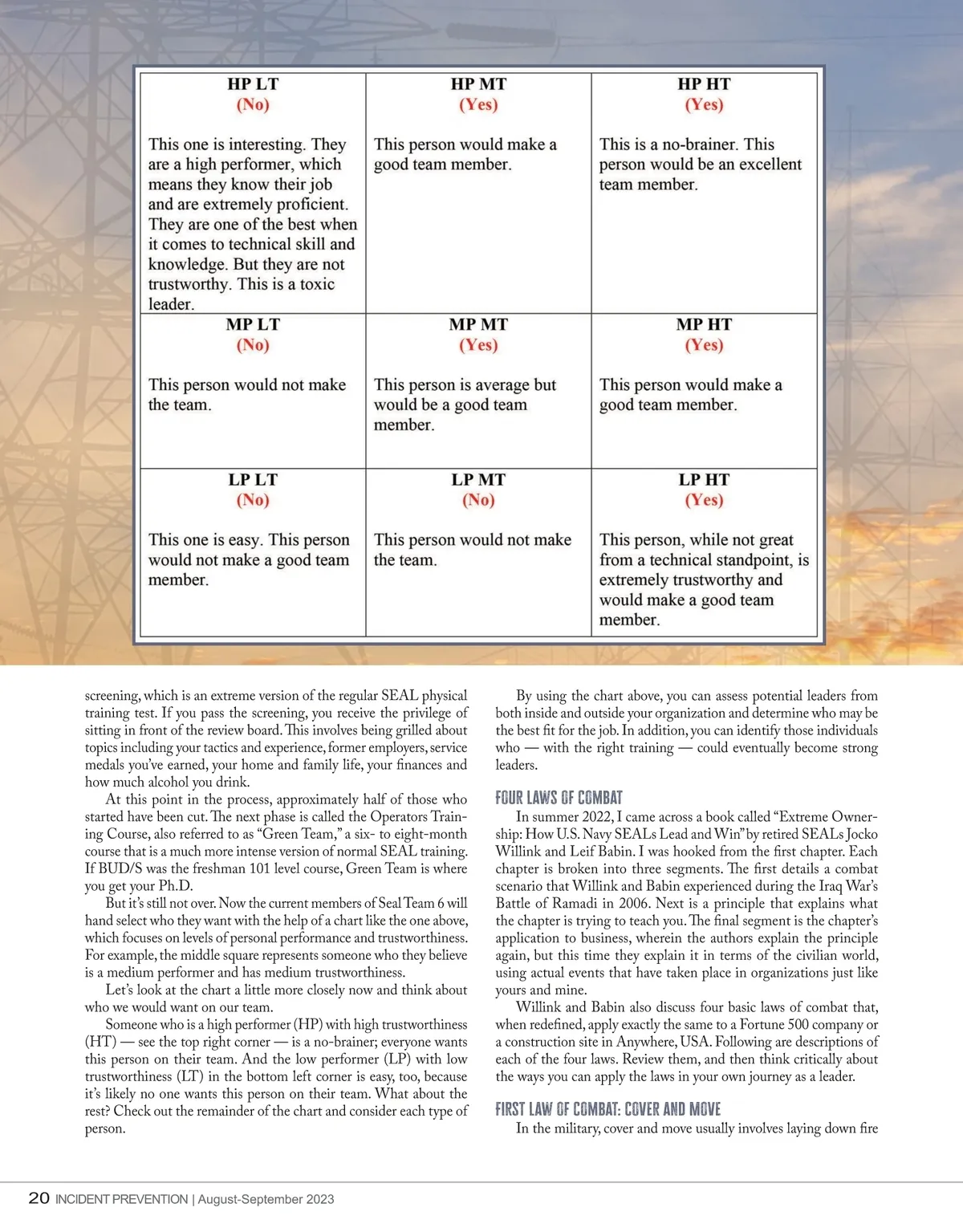 | HP LT (No) This one is interesting. They are a high performer, which means they know their job and are extremely proficient. They are one of the best when it comes to technical skill and knowledge. But they are not trustworthy. This is a toxic leader. | HP MT (Yes) This person would make a good team member. | HP HT (Yes) This is a no-brainer. This person would be an excellent team member. |
|---|---|---|
| MP LT (No) This person would not make the team. | MP MT (Yes) This person is average but would be a good team member. | MP HT (Yes) This person would make a good team member. |
| LP LT (No) This one is easy. This person would not make a good team member. | LP MT (No) This person would not make the team. | LP HT (Yes) This person, while not great from a technical standpoint, is extremely trustworthy and would make a good team member. |

screening, which is an extreme version of the regular SEAL physical training test. If you pass the screening, you receive the privilege of sitting in front of the review board. This involves being grilled about topics including your tactics and experience, former employers, service medals you've earned, your home and family life, your finances and how much alcohol you drink.

At this point in the process, approximately half of those who started have been cut. The next phase is called the Operators Training Course, also referred to as "Green Team," a six- to eight-month course that is a much more intense version of normal SEAL training. If BUD/S was the freshman 101 level course, Green Team is where you get your Ph.D.

But it's still not over. Now the current members of Seal Team 6 will hand select who they want with the help of a chart like the one above, which focuses on levels of personal performance and trustworthiness. For example, the middle square represents someone who they believe is a medium performer and has medium trustworthiness.

Let's look at the chart a little more closely now and think about who we would want on our team.

Someone who is a high performer (HP) with high trustworthiness (HT) — see the top right corner — is a no-brainer; everyone wants this person on their team. And the low performer (LP) with low trustworthiness (LT) in the bottom left corner is easy, too, because it's likely no one wants this person on their team. What about the rest? Check out the remainder of the chart and consider each type of person.

By using the chart above, you can assess potential leaders from both inside and outside your organization and determine who may be the best fit for the job. In addition, you can identify those individuals who — with the right training — could eventually become strong leaders.

FOUR LAWS OF COMBAT

In summer 2022, I came across a book called "Extreme Ownership: How U.S. Navy SEALs Lead and Win" by retired SEALs Jocko Willink and Leif Babin. I was hooked from the first chapter. Each chapter is broken into three segments. The first details a combat scenario that Willink and Babin experienced during the Iraq War's Battle of Ramadi in 2006. Next is a principle that explains what the chapter is trying to teach you. The final segment is the chapter's application to business, wherein the authors explain the principle again, but this time they explain it in terms of the civilian world, using actual events that have taken place in organizations just like yours and mine.

Willink and Babin also discuss four basic laws of combat that, when redefined, apply exactly the same to a Fortune 500 company or a construction site in Anywhere, USA. Following are descriptions of each of the four laws. Review them, and then think critically about the ways you can apply the laws in your own journey as a leader.

FIRST LAW OF COMBAT: COVER AND MOVE

In the military, cover and move usually involves laying down fire

20 INCIDENT PREVENTION | August-September 2023